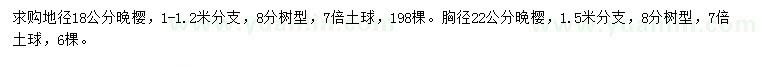 求购地径18公分晚樱，1-1.2米分支，8分树型，7倍土球，198棵。胸径22公分晚樱，1.5米分支，8分树型，7倍土球，6棵。